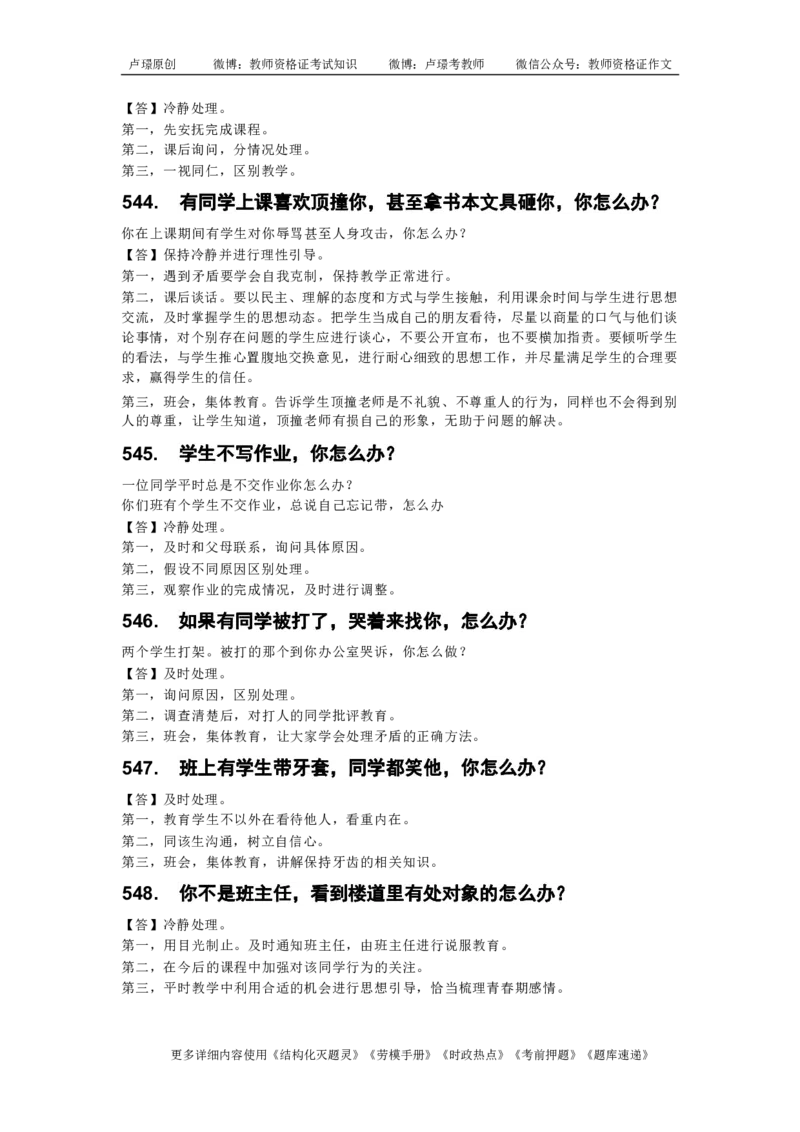 卢璟原创　　微博：教师资格证考试知识　　微博：卢璟考教师　　微信公众号：教师资格证作文

【答】冷静处理。
第一，先安抚完成课程。
第二，课后询问，分情况处理。
第三，一视同仁，区别教学。

544. 有同学上课喜欢顶撞你，甚至拿书本文具砸你，你怎么办？

你在上课期间有学生对你辱骂甚至人身攻击，你怎么办？
【答】保持冷静并进行理性引导。
第一，遇到矛盾要学会自我克制，保持教学正常进行。
第二，课后谈话。要以民主、理解的态度和方式与学生接触，利用课余时间与学生进行思想交流，及时掌握学生的思想动态。把学生当成自己的朋友看待，尽量以商量的口气与他们谈论事情，对个别存在问题的学生应进行谈心，不要公开宣布，也不要横加指责。要倾听学生的看法，与学生推心置腹地交换意见，进行耐心细致的思想工作，并尽量满足学生的合理要求，赢得学生的信任。
第三，班会，集体教育。告诉学生顶撞老师是不礼貌、不尊重人的行为，同样也不会得到别人的尊重，让学生知道，顶撞老师有损自己的形象，无助于问题的解决。

545. 学生不写作业，你怎么办？

一位同学平时总是不交作业你怎么办？
你们班有个学生不交作业，总说自己忘记带，怎么办
【答】冷静处理。
第一，及时和父母联系，询问具体原因。
第二，假设不同原因区别处理。
第三，观察作业的完成情况，及时进行调整。

546. 如果有同学被打了，哭着来找你，怎么办？

两个学生打架。被打的那个到你办公室哭诉，你怎么做？
【答】及时处理。
第一，询问原因，区别处理。
第二，调查清楚后，对打人的同学批评教育。
第三，班会，集体教育，让大家学会处理矛盾的正确方法。

547. 班上有学生带牙套，同学都笑他，你怎么办？

【答】及时处理。
第一，教育学生不以外在看待他人，看重内在。
第二，同该生沟通，树立自信心。
第三，班会，集体教育，讲解保持牙齿的相关知识。

548. 你不是班主任，看到楼道里有处对象的怎么办？

【答】冷静处理。
第一，用目光制止。及时通知班主任，由班主任进行说服教育。
第二，在今后的课程中加强对该同学行为的关注。
第三，平时教学中利用合适的机会进行思想引导，恰当梳理青春期感情。

更多详细内容使用《结构化灭题灵》《劳模手册》《时政热点》《考前押题》《题库速递》